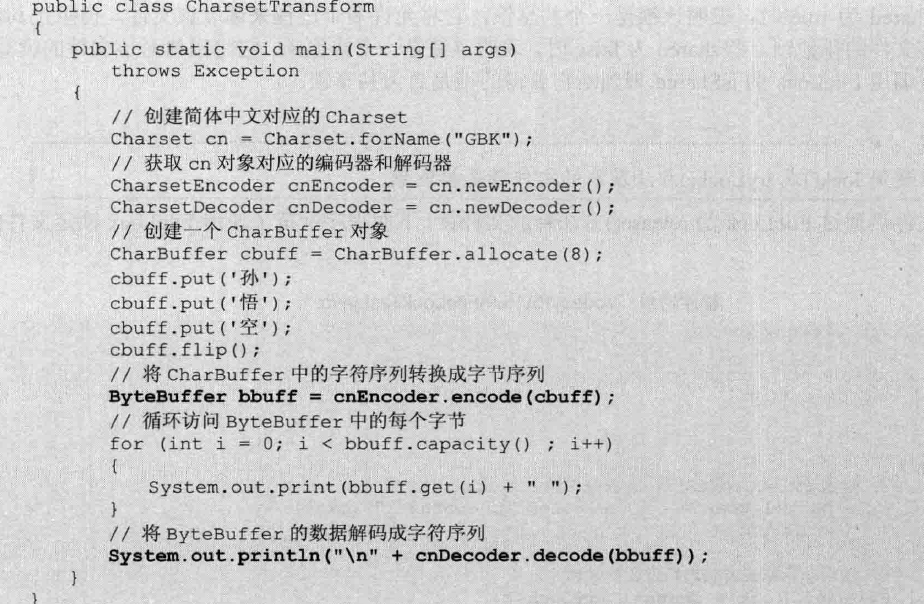 public class CharsetTransform
{
    public static void main(String[] args)
        throws Exception
    {
        // 创建简体中文对应的Charset
        Charset cn = Charset.forName("GBK");
        // 获取cn对象对应的编码器和解码器
        CharsetEncoder cnEncoder = cn.newEncoder();
        CharsetDecoder cnDecoder = cn.newDecoder();
        // 创建一个CharBuffer对象
        CharBuffer cbuff = CharBuffer.allocate(8);
        cbuff.put('孙');
        cbuff.put('悟');
        cbuff.put('空');
        cbuff.flip();
        // 将CharBuffer中的字符序列转换成字节序列
        ByteBuffer bbuff = cnEncoder.encode(cbuff);
        // 循环访问ByteBuffer中的每个字节
        for (int i = 0; i < bbuff.capacity() ; i++)
        {
            System.out.print(bbuff.get(i) + " ");
        }
        // 将ByteBuffer的数据解码成字符序列
        System.out.println("\n" + cnDecoder.decode(bbuff));
    }
}